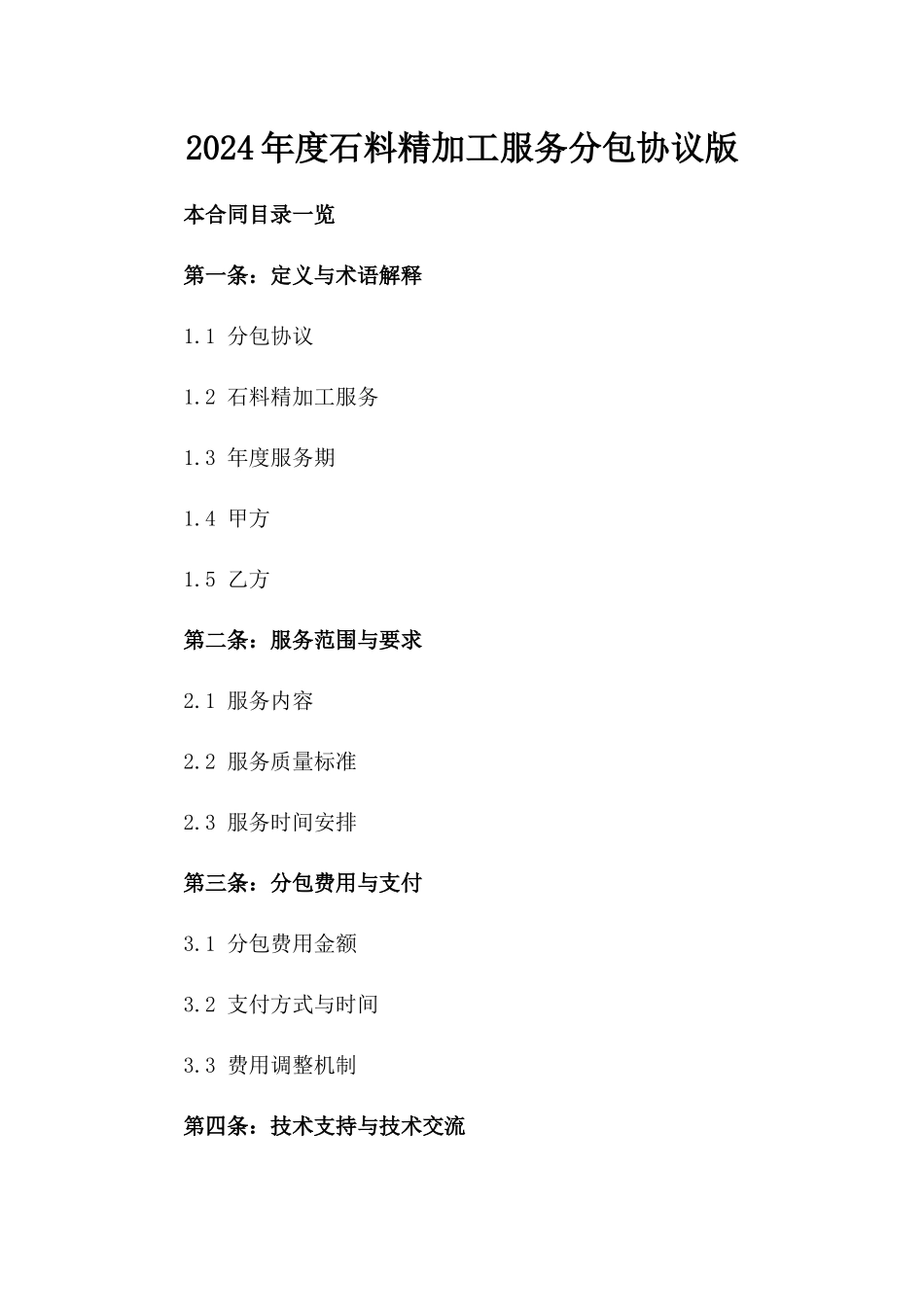 2024年度石料精加工服务分包协议版

本合同目录一览

第一条：定义与术语解释

1.1 分包协议

1.2 石料精加工服务

1.3 年度服务期

1.4 甲方

1.5 乙方

第二条：服务范围与要求

2.1 服务内容

2.2 服务质量标准

2.3 服务时间安排

第三条：分包费用与支付

3.1 分包费用金额

3.2 支付方式与时间

3.3 费用调整机制

第四条：技术支持与技术交流